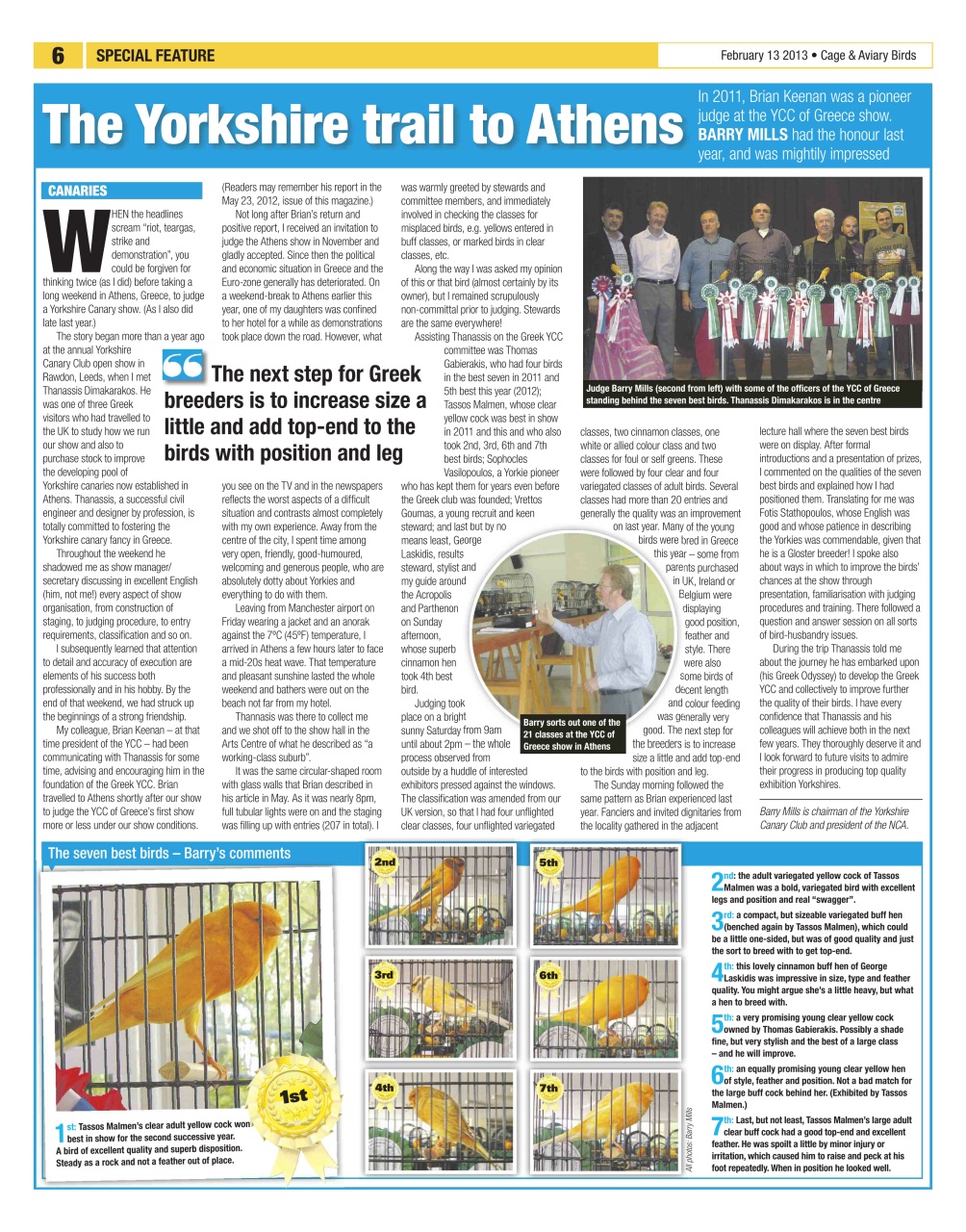 6 SPECIAL FEATURE

February 13 2013 • Cage & Aviary Birds

The Yorkshire trail to Athens

In 2011, Brian Keenan was a pioneer judge at the YCC of Greece show. BARRY MILLS had the honour last year, and was mightily impressed

CANARIES

WHEN the headlines scream "riot, teargas, strike and demonstration", you could be forgiven for thinking twice (as I did) before taking a long weekend in Athens, Greece, to judge a Yorkshire Canary show. (As I also did late last year.)

The story began more than a year ago at the annual Yorkshire Canary Club open show in Rawdon, Leeds, when I met Thanassis Dimakarakos. He was one of three Greek visitors who had travelled to the UK to study how we run our show and also to purchase stock to improve the developing pool of Yorkshire canaries now established in Athens. Thanassis, a successful civil engineer and designer by profession, is totally committed to fostering the Yorkshire canary fancy in Greece.

Throughout the weekend he shadowed me as show manager/secretary discussing in excellent English (him, not me!) every aspect of show organisation, from construction of staging, to judging procedure, to entry requirements, classification and so on.

I subsequently learned that attention to detail and accuracy of execution are elements of his success both professionally and in his hobby. By the end of that weekend, we had struck up the beginnings of a strong friendship.

My colleague, Brian Keenan – at that time president of the YCC – had been communicating with Thanassis for some time, advising and encouraging him in the foundation of the Greek YCC. Brian travelled to Athens shortly after our show to judge the YCC of Greece's first show more or less under our show conditions. (Readers may remember his report in the May 23, 2012, issue of this magazine.)

Not long after Brian's return and positive report, I received an invitation to judge the Athens show in November and gladly accepted. Since then the political and economic situation in Greece and the Euro-zone generally has deteriorated. On a weekend-break to Athens earlier this year, one of my daughters was confined to her hotel for a while as demonstrations took place down the road. However, what you see on the TV and in the newspapers reflects the worst aspects of a difficult situation and contrasts almost completely with my own experience. Away from the centre of the city, I spent time among very open, friendly, good-humoured, welcoming and generous people, who are absolutely dotty about Yorkies and everything to do with them.

Leaving from Manchester airport on Friday wearing a jacket and an anorak against the 7ºC (45ºF) temperature, I arrived in Athens a few hours later to face a mid-20s heat wave. That temperature and pleasant sunshine lasted the whole weekend and bathers were out on the beach not far from my hotel.

Thannasis was there to collect me and we shot off to the show hall in the Arts Centre of what he described as "a working-class suburb".

It was the same circular-shaped room with glass walls that Brian described in his article in May. As it was nearly 8pm, full tubular lights were on and the staging was filling up with entries (207 in total). I was warmly greeted by stewards and committee members, and immediately involved in checking the classes for misplaced birds, e.g. yellows entered in buff classes, or marked birds in clear classes, etc.

Along the way I was asked my opinion of this or that bird (almost certainly by its owner), but I remained scrupulously non-committal prior to judging. Stewards are the same everywhere!

Assisting Thanassis on the Greek YCC committee was Thomas Gabierakis, who had four birds in the best seven in 2011 and 5th best this year (2012); Tassos Malmen, whose clear yellow cock was best in show in 2011 and this and who also took 2nd, 3rd, 6th and 7th best birds; Sophocles Vasilopoulos, a Yorkie pioneer who has kept them for years even before the Greek club was founded; Vrettos Goumas, a young recruit and keen steward; and last but by no means least, George Laskidis, results steward, stylist and my guide around the Acropolis and Parthenon on Sunday afternoon, whose superb cinnamon hen took 4th best bird.

Judging took place on a bright sunny Saturday from 9am until about 2pm – the whole process observed from outside by a huddle of interested exhibitors pressed against the windows. The classification was amended from our UK version, so that I had four unflighted clear classes, four unflighted variegated classes, two cinnamon classes, one white or allied colour class and two classes for foul or self greens. These were followed by four clear and four variegated classes of adult birds. Several classes had more than 20 entries and generally the quality was an improvement on last year. Many of the young birds were bred in Greece this year – some from parents purchased in UK, Ireland or Belgium were displaying good position, feather and style. There were also some birds of decent length and colour feeding was generally very good. The next step for the breeders is to increase size a little and add top-end to the birds with position and leg.

The Sunday morning followed the same pattern as Brian experienced last year. Fanciers and invited dignitaries from the locality gathered in the adjacent lecture hall where the seven best birds were on display. After formal introductions and a presentation of prizes, I commented on the qualities of the seven best birds and explained how I had positioned them. Translating for me was Fotis Stathopoulos, whose English was good and whose patience in describing the Yorkies was commendable, given that he is a Gloster breeder! I spoke also about ways in which to improve the birds' chances at the show through presentation, familiarisation with judging procedures and training. There followed a question and answer session on all sorts of bird-husbandry issues.

During the trip Thanassis told me about the journey he has embarked upon (his Greek Odyssey) to develop the Greek YCC and collectively to improve further the quality of their birds. I have every confidence that Thanassis and his colleagues will achieve both in the next few years. They thoroughly deserve it and I look forward to future visits to admire their progress in producing top quality exhibition Yorkshires.

Barry Mills is chairman of the Yorkshire Canary Club and president of the NCA.

The next step for Greek breeders is to increase size a little and add top-end to the birds with position and leg

Judge Barry Mills (second from left) with some of the officers of the YCC of Greece standing behind the seven best birds. Thanassis Dimakarakos is in the centre

Barry sorts out one of the 21 classes at the YCC of Greece show in Athens

The seven best birds – Barry's comments

1st

1st: Tassos Malmen's clear adult yellow cock won best in show for the second successive year. A bird of excellent quality and superb disposition. Steady as a rock and not a feather out of place.

2nd 3rd 4th 5th 6th 7th

All photos: Barry Mills

2nd: the adult variegated yellow cock of Tassos Malmen was a bold, variegated bird with excellent legs and position and real "swagger".

3rd: a compact, but sizeable variegated buff hen (benched again by Tassos Malmen), which could be a little one-sided, but was of good quality and just the sort to breed with to get top-end.

4th: this lovely cinnamon buff hen of George Laskidis was impressive in size, type and feather quality. You might argue she's a little heavy, but what a hen to breed with.

5th: a very promising young clear yellow cock owned by Thomas Gabierakis. Possibly a shade fine, but very stylish and the best of a large class – and he will improve.

6th: an equally promising young clear yellow hen of style, feather and position. Not a bad match for the large buff cock behind her. (Exhibited by Tassos Malmen.)

7th: Last, but not least, Tassos Malmen's large adult clear buff cock had a good top-end and excellent feather. He was spoilt a little by minor injury or irritation, which caused him to raise and peck at his foot repeatedly. When in position he looked well.